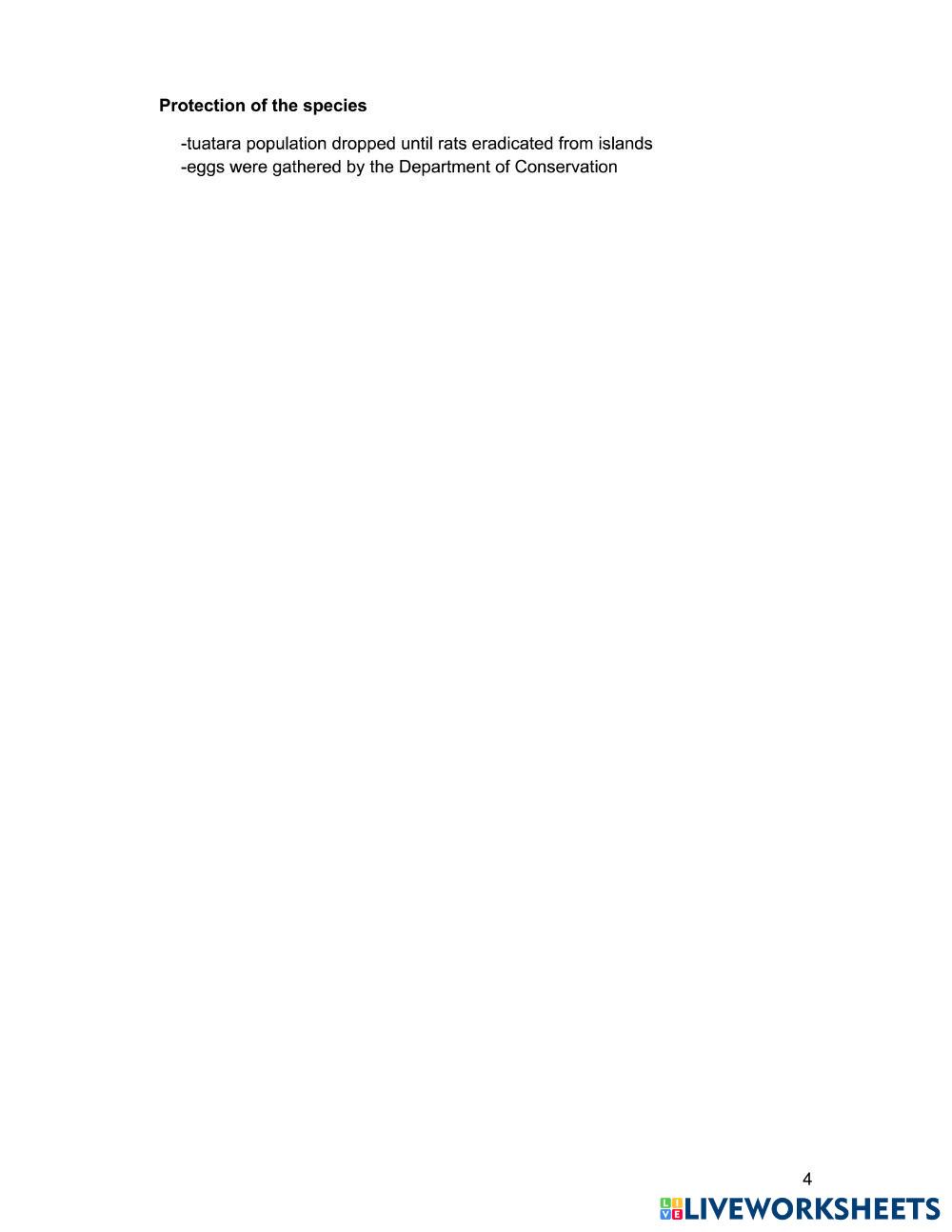 Protection of the species

-tuatara population dropped until rats eradicated from islands
-eggs were gathered by the Department of Conservation

4

LIVEWORKSHEETS